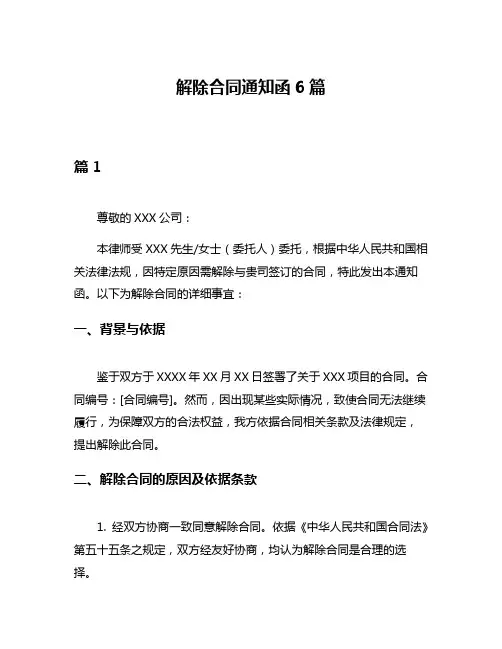 解除合同通知函 6 篇

篇 1

尊敬的 XXX 公司：

本律师受 XXX 先生/女士（委托人）委托，根据中华人民共和国相关法律法规，因特定原因需解除与贵司签订的合同，特此发出本通知函。以下为解除合同的详细事宜：

一、背景与依据

鉴于双方于 XXXX 年 XX 月 XX 日签署了关于 XXX 项目的合同。合同编号：[合同编号]。然而，因出现某些实际情况，致使合同无法继续履行，为保障双方的合法权益，我方依据合同相关条款及法律规定，提出解除此合同。

二、解除合同的原因及依据条款

1. 经双方协商一致同意解除合同。依据《中华人民共和国合同法》第五十五条之规定，双方经友好协商，均认为解除合同是合理的选择。